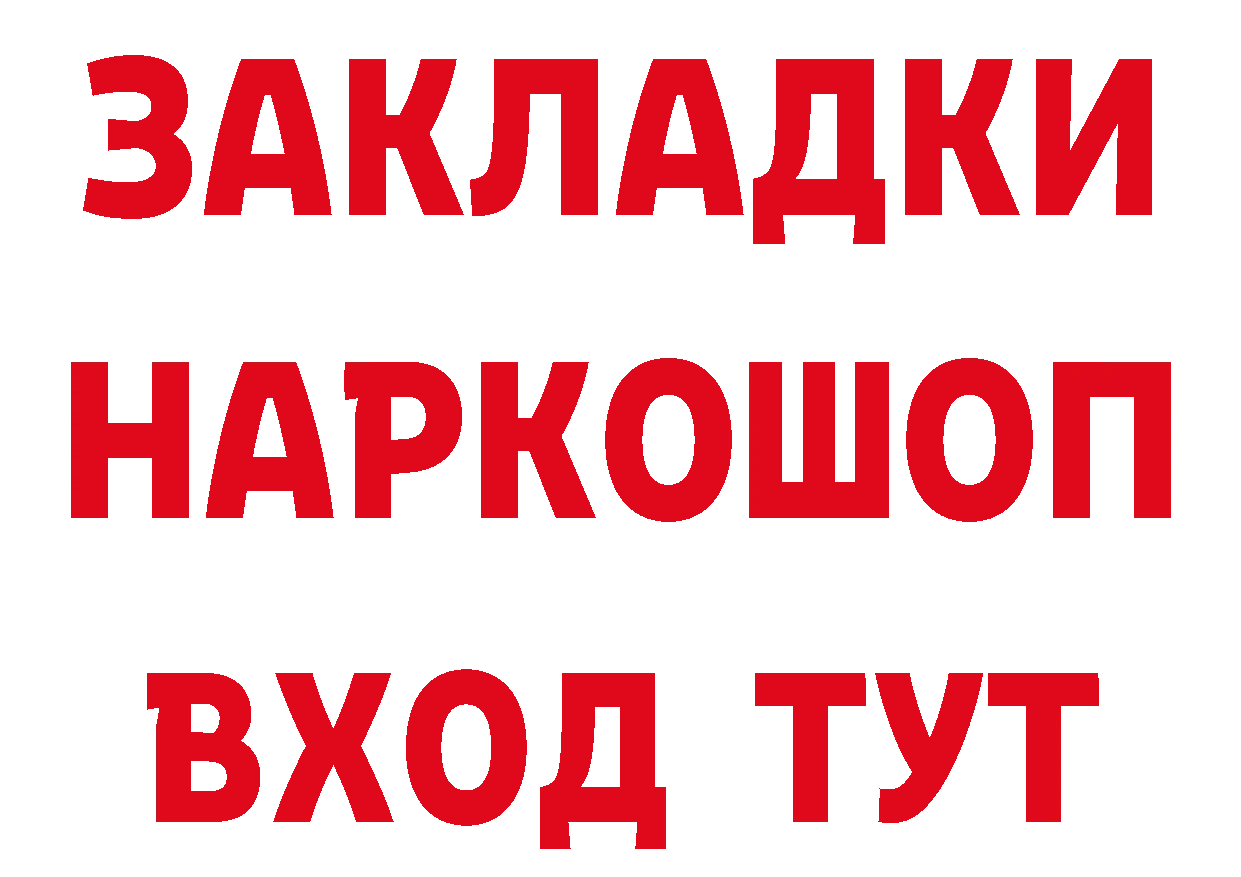 ЗАКЛАДКИ НАРКОШОП ВХОД ТУТ